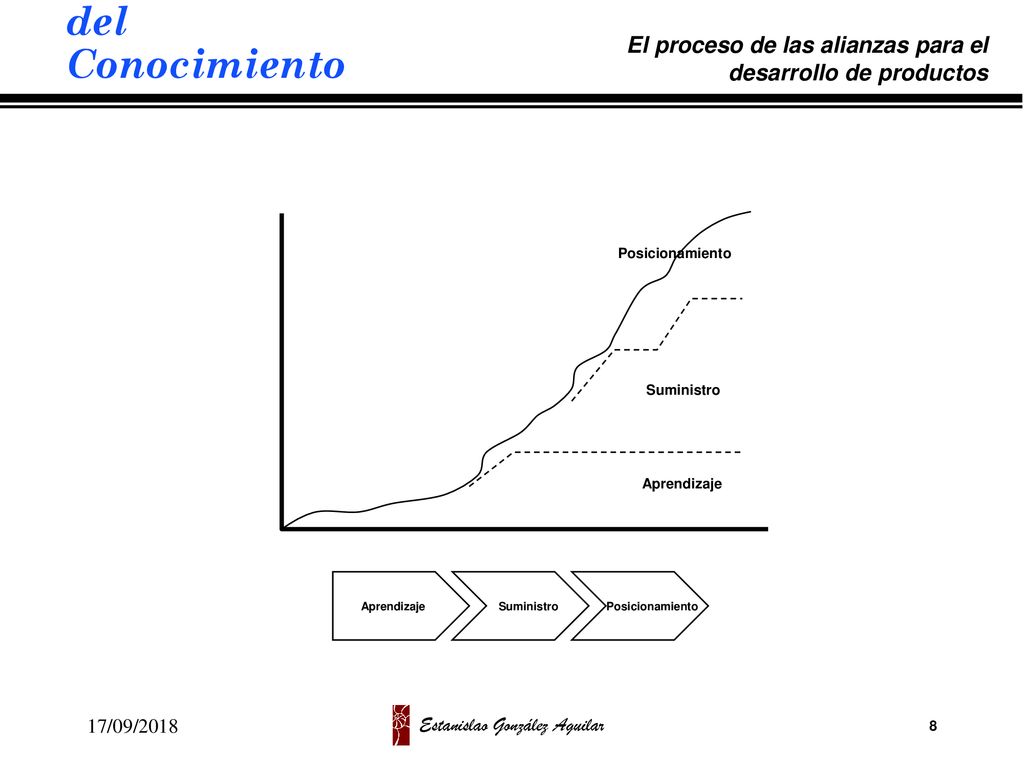 del
Conocimiento

El proceso de las alianzas para el desarrollo de productos

Posicionamiento

Suministro

Aprendizaje

Aprendizaje

Suministro

Posicionamiento

17/09/2018

Estanislao González Aguilar

8